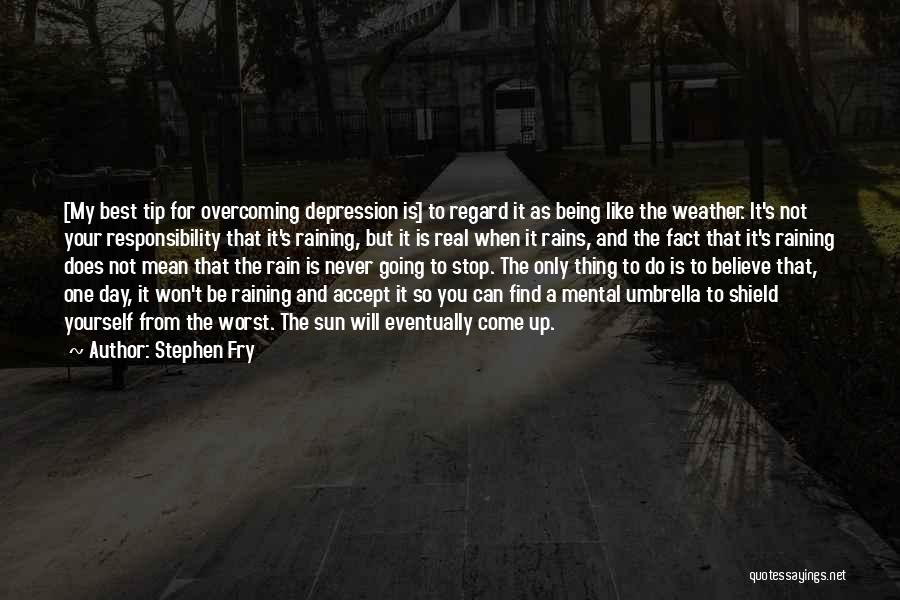 [My best tip for overcoming depression is] to regard it as being like the weather. It's not your responsibility that it's raining, but it is real when it rains, and the fact that it's raining does not mean that the rain is never going to stop. The only thing to do is to believe that, one day, it won't be raining and accept it so you can find a mental umbrella to shield yourself from the worst. The sun will eventually come up.

~ Author: Stephen Fry

quotessayings.net